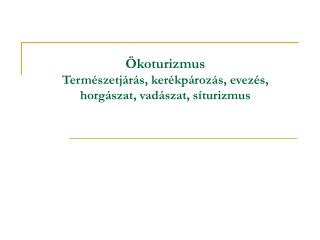 Ökoturizmus
Természetjárás, kerékpározás, evezés, horgászat, vadászat, síturizmus